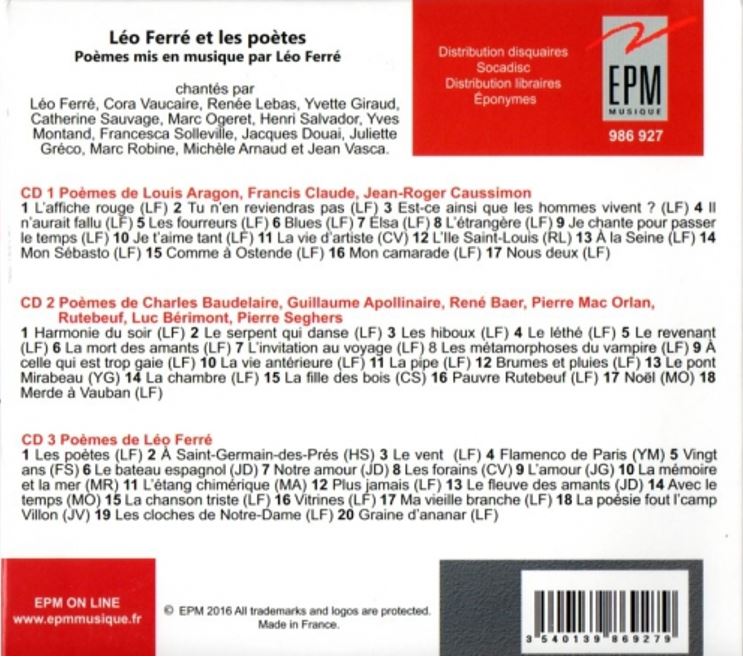 Léo Ferré et les poètes
Poèmes mis en musique par Léo Ferré

chantés par
Léo Ferré, Cora Vaucaire, Renée Lebas, Yvette Giraud, Catherine Sauvage, Marc Ogeret, Henri Salvador, Yves Montand, Francesca Solleville, Jacques Douai, Juliette Gréco, Marc Robine, Michèle Arnaud et Jean Vasca.

Distribution disquaires
Socadisc
Distribution libraires
Éponymes

EPM
MUSIQUE

986 927

CD 1 Poèmes de Louis Aragon, Francis Claude, Jean-Roger Caussimon

1 L'affiche rouge (LF) 2 Tu n'en reviendras pas (LF) 3 Est-ce ainsi que les hommes vivent ? (LF) 4 Il n'aurait fallu (LF) 5 Les fourreurs (LF) 6 Blues (LF) 7 Elsa (LF) 8 L'étrangère (LF) 9 Je chante pour passer le temps (LF) 10 Je t'aime tant (LF) 11 La vie d'artiste (CV) 12 L'Ile Saint-Louis (RL) 13 À la Seine (LF) 14 Mon Sébasto (LF) 15 Comme à Ostende (LF) 16 Mon camarade (LF) 17 Nous deux (LF)

CD 2 Poèmes de Charles Baudelaire, Guillaume Apollinaire, René Baer, Pierre Mac Orlan, Rutebeuf, Luc Bérimont, Pierre Seghers

1 Harmonie du soir (LF) 2 Le serpent qui danse (LF) 3 Les hiboux (LF) 4 Le léthé (LF) 5 Le revenant (LF) 6 La mort des amants (LF) 7 L'invitation au voyage (LF) 8 Les métamorphoses du vampire (LF) 9 À celle qui est trop gaie (LF) 10 La vie antérieure (LF) 11 La pipe (LF) 12 Brumes et pluies (LF) 13 Le pont Mirabeau (YG) 14 La chambre (LF) 15 La fille des bois (CS) 16 Pauvre Rutebeuf (LF) 17 Noël (MO) 18 Merde à Vauban (LF)

CD 3 Poèmes de Léo Ferré

1 Les poètes (LF) 2 À Saint-Germain-des-Prés (HS) 3 Le vent (LF) 4 Flamenco de Paris (YM) 5 Vingt ans (FS) 6 Le bateau espagnol (JD) 7 Notre amour (JD) 8 Les forains (CV) 9 L'amour (JG) 10 La mémoire et la mer (MR) 11 L'étang chimérique (MA) 12 Plus jamais (LF) 13 Le fleuve des amants (JD) 14 Avec le temps (MO) 15 La chanson triste (LF) 16 Vitrines (LF) 17 Ma vieille branche (LF) 18 La poésie fout l'camp Villon (JV) 19 Les cloches de Notre-Dame (LF) 20 Graine d'ananar (LF)

EPM ON LINE
www.epmmusique.fr

© EPM 2016 All trademarks and logos are protected.
Made in France.

3 540139 869279